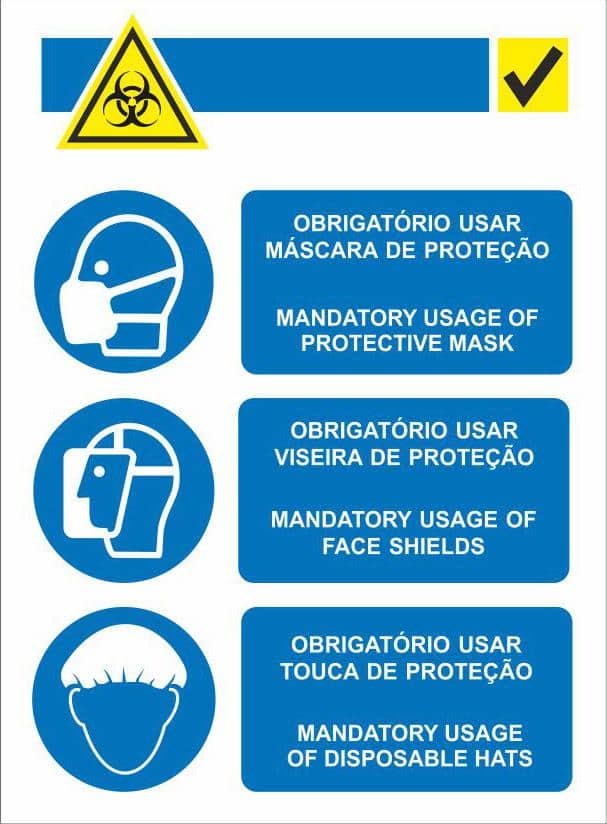 OBRIGATÓRIO USAR
MÁSCARA DE PROTEÇÃO

MANDATORY USAGE OF
PROTECTIVE MASK

OBRIGATÓRIO USAR
VISEIRA DE PROTEÇÃO

MANDATORY USAGE OF
FACE SHIELDS

OBRIGATÓRIO USAR
TOUCA DE PROTEÇÃO

MANDATORY USAGE
OF DISPOSABLE HATS